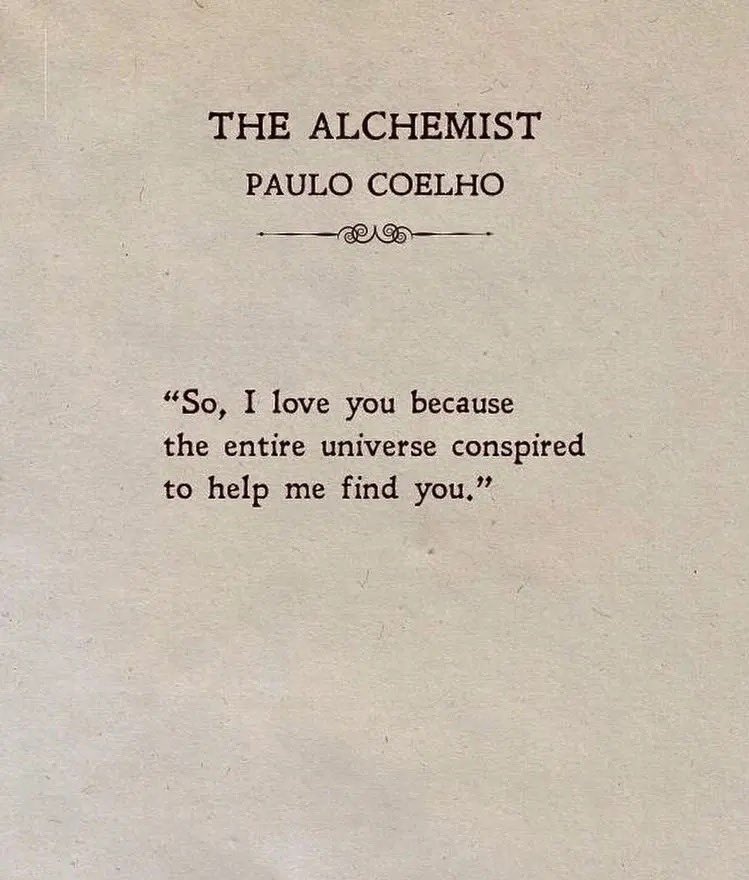 THE ALCHEMIST
PAULO COELHO

"So, I love you because the entire universe conspired to help me find you."